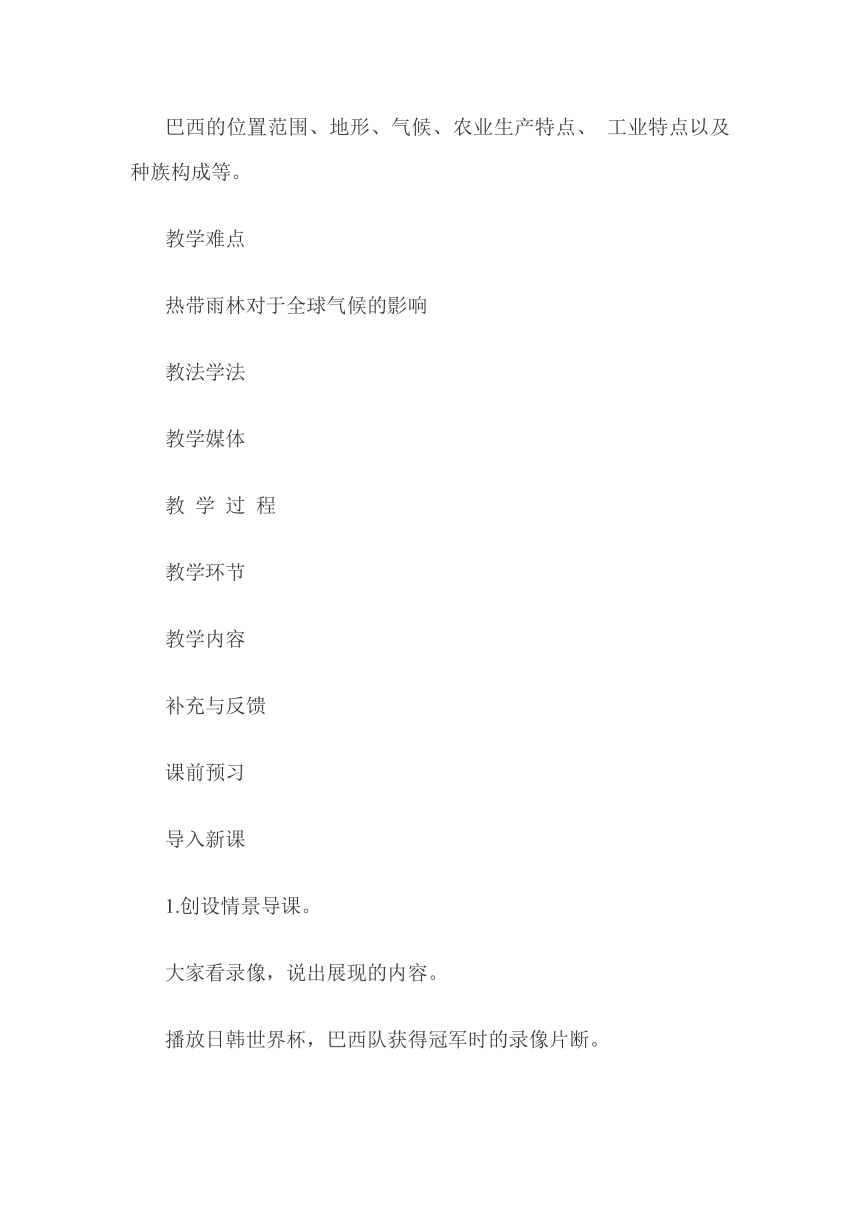 巴西的位置范围、地形、气候、农业生产特点、 工业特点以及种族构成等。

教学难点

热带雨林对于全球气候的影响

教法学法

教学媒体

教 学 过 程

教学环节

教学内容

补充与反馈

课前预习

导入新课

1.创设情景导课。

大家看录像，说出展现的内容。

播放日韩世界杯，巴西队获得冠军时的录像片断。